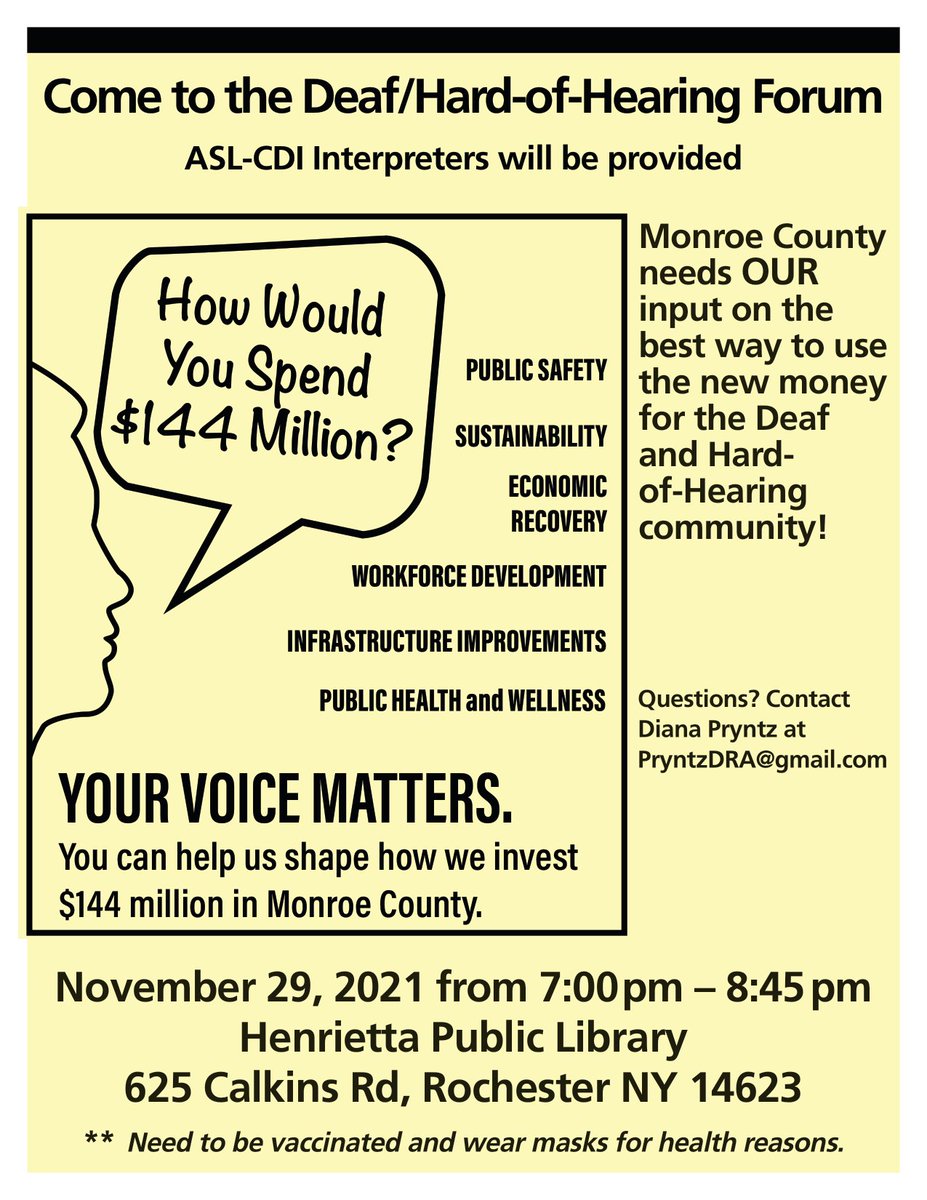 Come to the Deaf/Hard-of-Hearing Forum

ASL-CDI Interpreters will be provided

How Would You Spend \$144 Million?

PUBLIC SAFETY

SUSTAINABILITY

ECONOMIC RECOVERY

WORKFORCE DEVELOPMENT

INFRASTRUCTURE IMPROVEMENTS

PUBLIC HEALTH and WELLNESS

YOUR VOICE MATTERS.

You can help us shape how we invest \$144 million in Monroe County.

Monroe County needs OUR input on the best way to use the new money for the Deaf and Hard-of-Hearing community!

Questions? Contact Diana Pryntz at PryntzDRA@gmail.com

November 29, 2021 from 7:00 pm – 8:45 pm
Henrietta Public Library
625 Calkins Rd, Rochester NY 14623

** Need to be vaccinated and wear masks for health reasons.